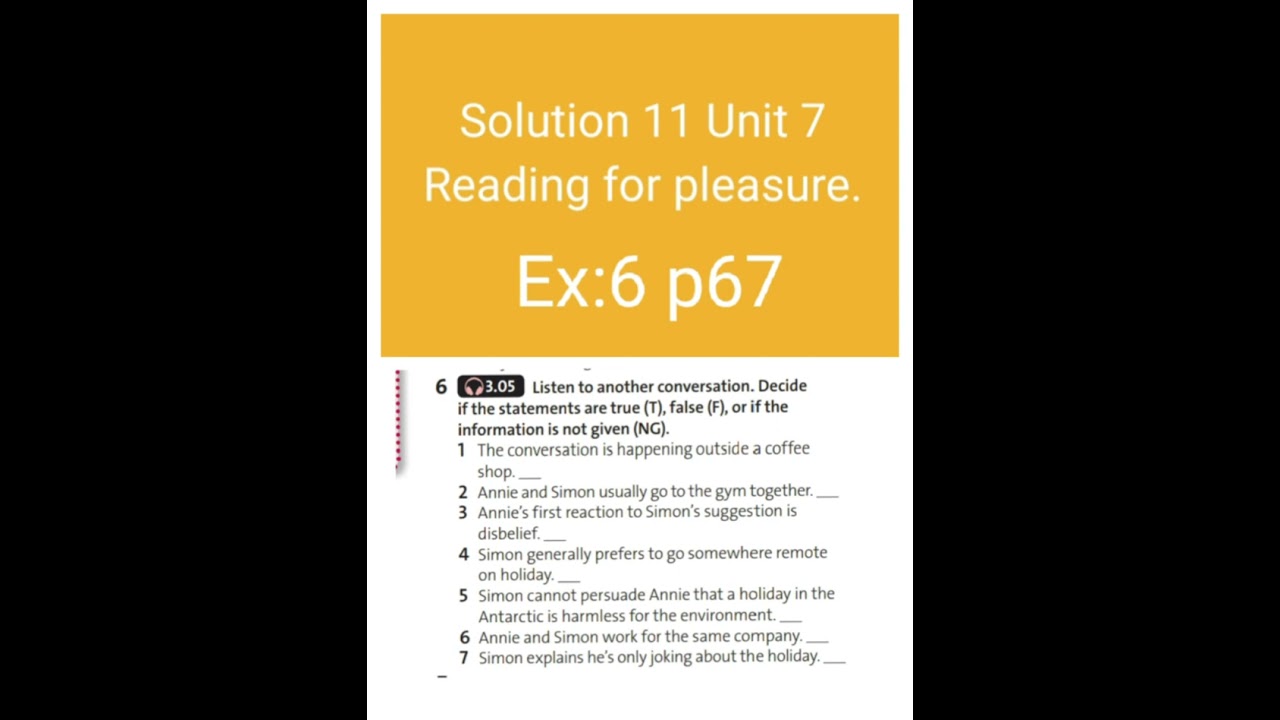 Solution 11 Unit 7 Reading for pleasure.

Ex:6 p67

6 3.05 Listen to another conversation. Decide if the statements are true (T), false (F), or if the information is not given (NG).

1 The conversation is happening outside a coffee shop. ____
2 Annie and Simon usually go to the gym together. ____
3 Annie's first reaction to Simon's suggestion is disbelief. ____
4 Simon generally prefers to go somewhere remote on holiday. ____
5 Simon cannot persuade Annie that a holiday in the Antarctic is harmless for the environment. ____
6 Annie and Simon work for the same company. ____
7 Simon explains he's only joking about the holiday. ____